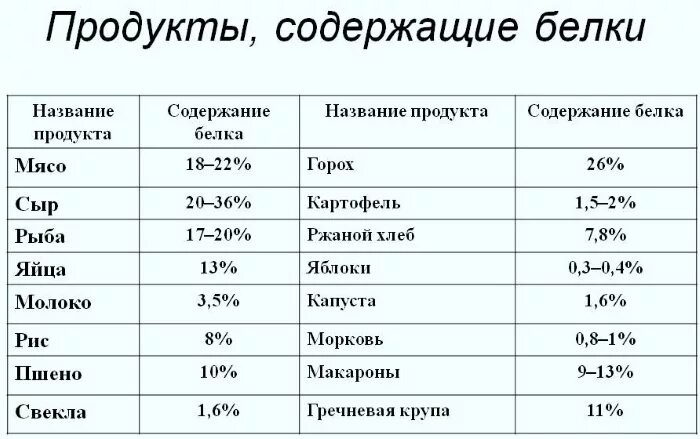 Продукты, содержащие белки

| Название продукта | Содержание белка | Название продукта | Содержание белка |
|---|---|---|---|
| Мясо | 18–22% | Горох | 26% |
| Сыр | 20–36% | Картофель | 1,5–2% |
| Рыба | 17–20% | Ржаной хлеб | 7,8% |
| Яйца | 13% | Яблоки | 0,3–0,4% |
| Молоко | 3,5% | Капуста | 1,6% |
| Рис | 8% | Морковь | 0,8–1% |
| Пшено | 10% | Макароны | 9–13% |
| Свекла | 1,6% | Гречневая крупа | 11% |